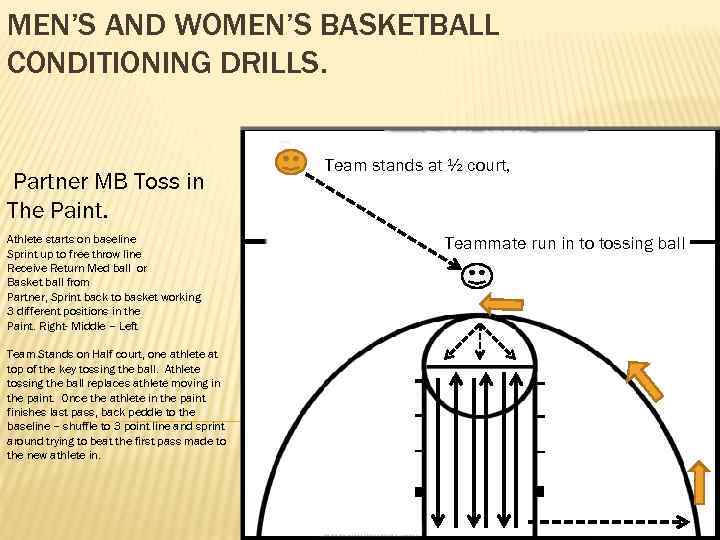 MEN'S AND WOMEN'S BASKETBALL CONDITIONING DRILLS.

Partner MB Toss in The Paint.

Athlete starts on baseline
Sprint up to free throw line
Receive Return Med ball or Basket ball from Partner, Sprint back to basket working 3 different positions in the Paint. Right- Middle – Left

Team Stands on Half court, one athlete at top of the key tossing the ball. Athlete tossing the ball replaces athlete moving in the paint. Once the athlete in the paint finishes last pass, back peddle to the baseline – shuffle to 3 point line and sprint around trying to beat the first pass made to the new athlete in.

Team stands at ½ court,

Teammate run in to tossing ball